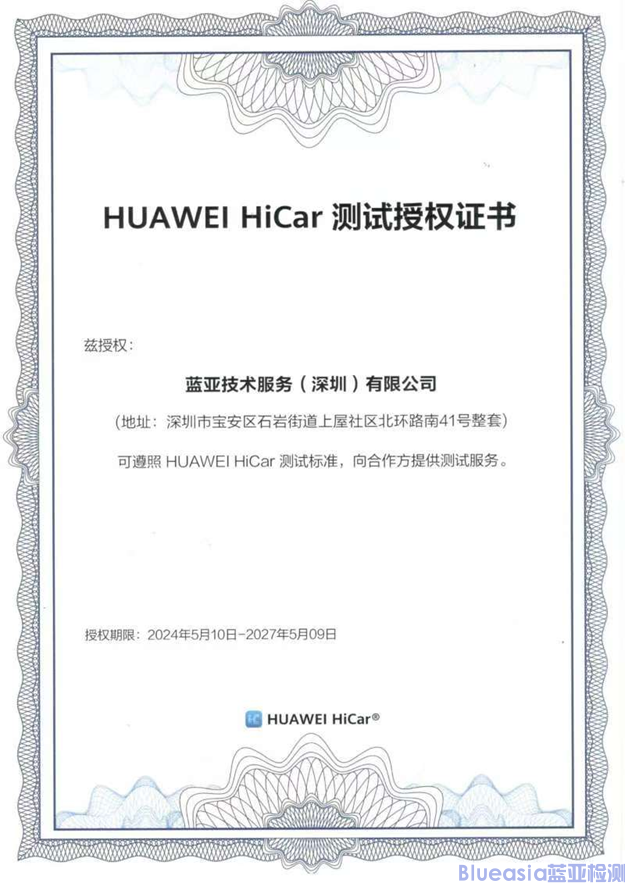 HUAWEI HiCar 测试授权证书

兹授权：

蓝亚技术服务（深圳）有限公司

（地址：深圳市宝安区石岩街道上屋社区北环路南41号整套）

可遵照 HUAWEI HiCar 测试标准，向合作方提供测试服务。

授权期限：2024年5月10日-2027年5月09日

HUAWEI HiCar®

Blueasia蓝亚检测